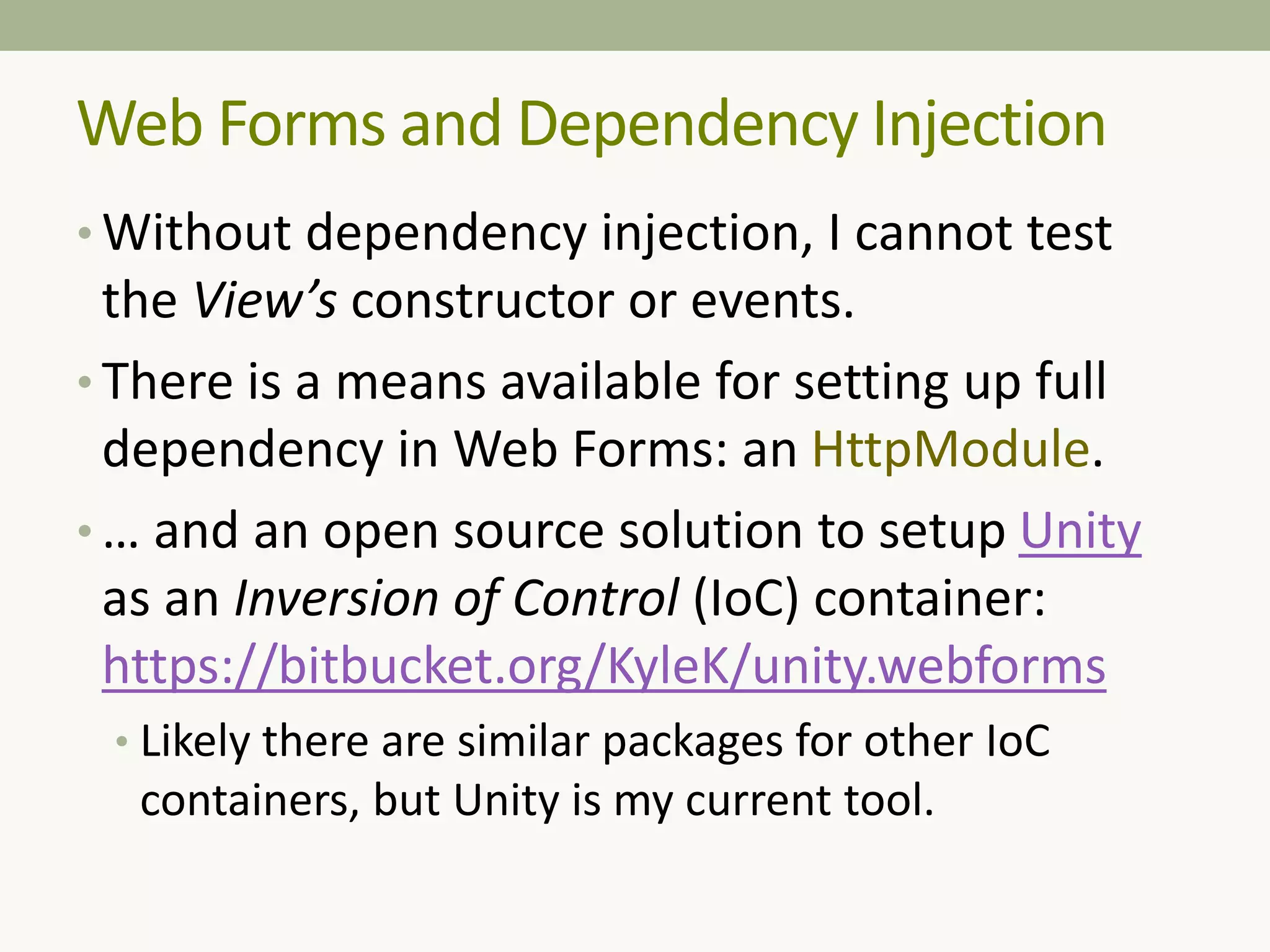 Web Forms and Dependency Injection

• Without dependency injection, I cannot test the View's constructor or events.

• There is a means available for setting up full dependency in Web Forms: an HttpModule.

• … and an open source solution to setup Unity as an Inversion of Control (IoC) container: https://bitbucket.org/KyleK/unity.webforms

• Likely there are similar packages for other IoC containers, but Unity is my current tool.